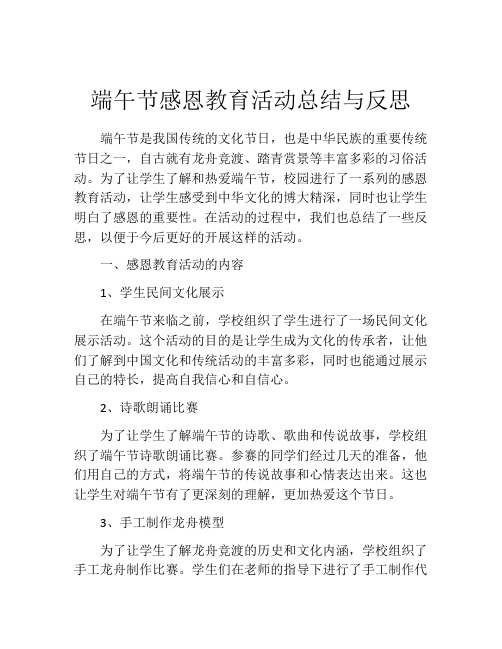 端午节感恩教育活动总结与反思

端午节是我国传统的文化节日，也是中华民族的重要传统节日之一，自古就有龙舟竞渡、踏青赏景等丰富多彩的习俗活动。为了让学生了解和热爱端午节，校园进行了一系列的感恩教育活动，让学生感受到中华文化的博大精深，同时也让学生明白了感恩的重要性。在活动的过程中，我们也总结了一些反思，以便于今后更好的开展这样的活动。

一、感恩教育活动的内容

1、学生民间文化展示

在端午节来临之前，学校组织了学生进行了一场民间文化展示活动。这个活动的目的是让学生成为文化的传承者，让他们了解到中国文化和传统活动的丰富多彩，同时也能通过展示自己的特长，提高自我信心和自信心。

2、诗歌朗诵比赛

为了让学生了解端午节的诗歌、歌曲和传说故事，学校组织了端午节诗歌朗诵比赛。参赛的同学们经过几天的准备，他们用自己的方式，将端午节的传说故事和心情表达出来。这也让学生对端午节有了更深刻的理解，更加热爱这个节日。

3、手工制作龙舟模型

为了让学生了解龙舟竞渡的历史和文化内涵，学校组织了手工龙舟制作比赛。学生们在老师的指导下进行了手工制作代